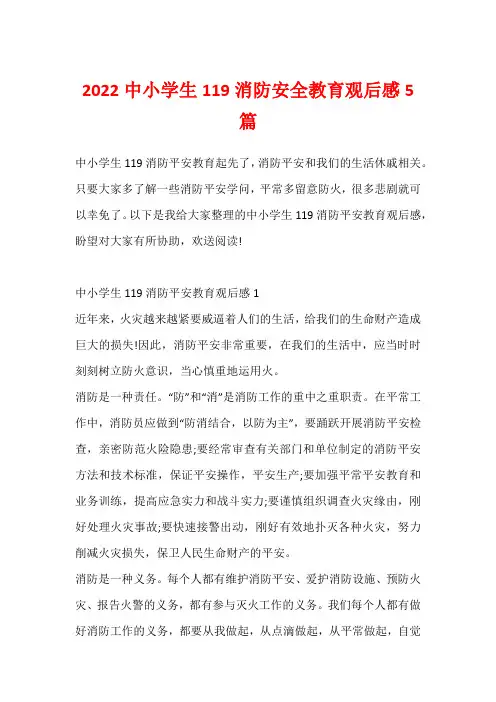 2022 中小学生 119 消防安全教育观后感 5 篇

中小学生 119 消防平安教育起先了，消防平安和我们的生活休戚相关。只要大家多了解一些消防平安学问，平常多留意防火，很多悲剧就可以幸免了。以下是我给大家整理的中小学生 119 消防平安教育观后感，盼望对大家有所协助，欢送阅读!

中小学生 119 消防平安教育观后感 1

近年来，火灾越来越紧要威逼着人们的生活，给我们的生命财产造成巨大的损失!因此，消防平安非常重要，在我们的生活中，应当时时刻刻树立防火意识，当心慎重地运用火。

消防是一种责任。“防”和“消”是消防工作的重中之重职责。在平常工作中，消防员应做到“防消结合，以防为主”，要踊跃开展消防平安检查，亲密防范火险隐患;要经常审查有关部门和单位制定的消防平安方法和技术标准，保证平安操作，平安生产;要加强平常平安教育和业务训练，提高应急实力和战斗实力;要谨慎组织调查火灾缘由，刚好处理火灾事故;要快速接警出动，刚好有效地扑灭各种火灾，努力削减火灾损失，保卫人民生命财产的平安。

消防是一种义务。每个人都有维护消防平安、爱护消防设施、预防火灾、报告火警的义务，都有参与灭火工作的义务。我们每个人都有做好消防工作的义务，都要从我做起，从点滴做起，从平常做起，自觉